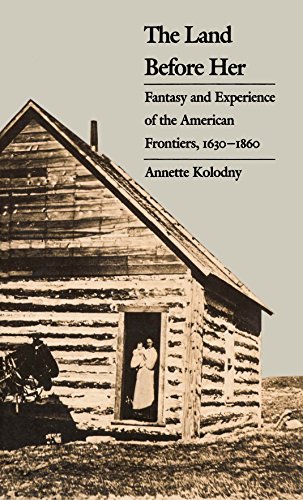 The Land Before Her

Fantasy and Experience of the American Frontiers, 1630–1860

Annette Kolodny